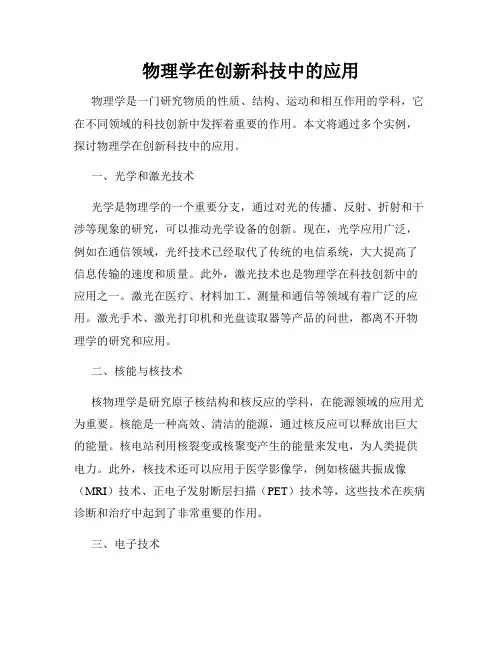 物理学在创新科技中的应用

物理学是一门研究物质的性质、结构、运动和相互作用的学科，它在不同领域的科技创新中发挥着重要的作用。本文将通过多个实例，探讨物理学在创新科技中的应用。

一、光学和激光技术

光学是物理学的一个重要分支，通过对光的传播、反射、折射和干涉等现象的研究，可以推动光学设备的创新。现在，光学应用广泛，例如在通信领域，光纤技术已经取代了传统的电信系统，大大提高了信息传输的速度和质量。此外，激光技术也是物理学在科技创新中的应用之一。激光在医疗、材料加工、测量和通信等领域有着广泛的应用。激光手术、激光打印机和光盘读取器等产品的问世，都离不开物理学的研究和应用。

二、核能与核技术

核物理学是研究原子核结构和核反应的学科，在能源领域的应用尤为重要。核能是一种高效、清洁的能源，通过核反应可以释放出巨大的能量。核电站利用核裂变或核聚变产生的能量来发电，为人类提供电力。此外，核技术还可以应用于医学影像学，例如核磁共振成像（MRI）技术、正电子发射断层扫描（PET）技术等，这些技术在疾病诊断和治疗中起到了非常重要的作用。

三、电子技术